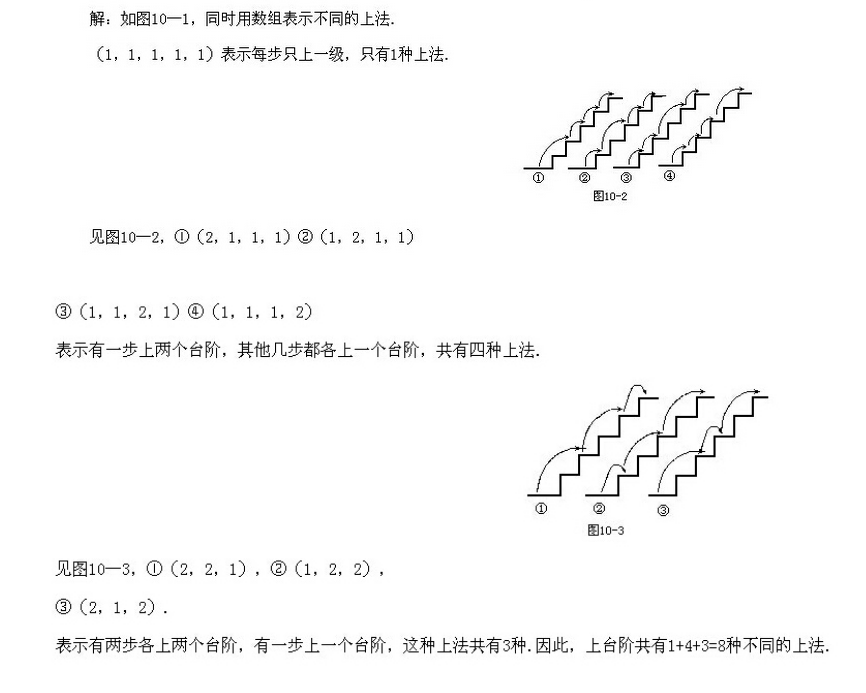 解：如图10—1，同时用数组表示不同的上法.

（1，1，1，1，1）表示每步只上一级，只有1种上法.

①　②　③　④

图10-2

见图10—2，①（2，1，1，1）②（1，2，1，1）

③（1，1，2，1）④（1，1，1，2）

表示有一步上两个台阶，其他几步都各上一个台阶，共有四种上法.

①　②　③

图10-3

见图10—3，①（2，2，1），②（1，2，2），

③（2，1，2）.

表示有两步各上两个台阶，有一步上一个台阶，这种上法共有3种.因此，上台阶共有1+4+3=8种不同的上法.